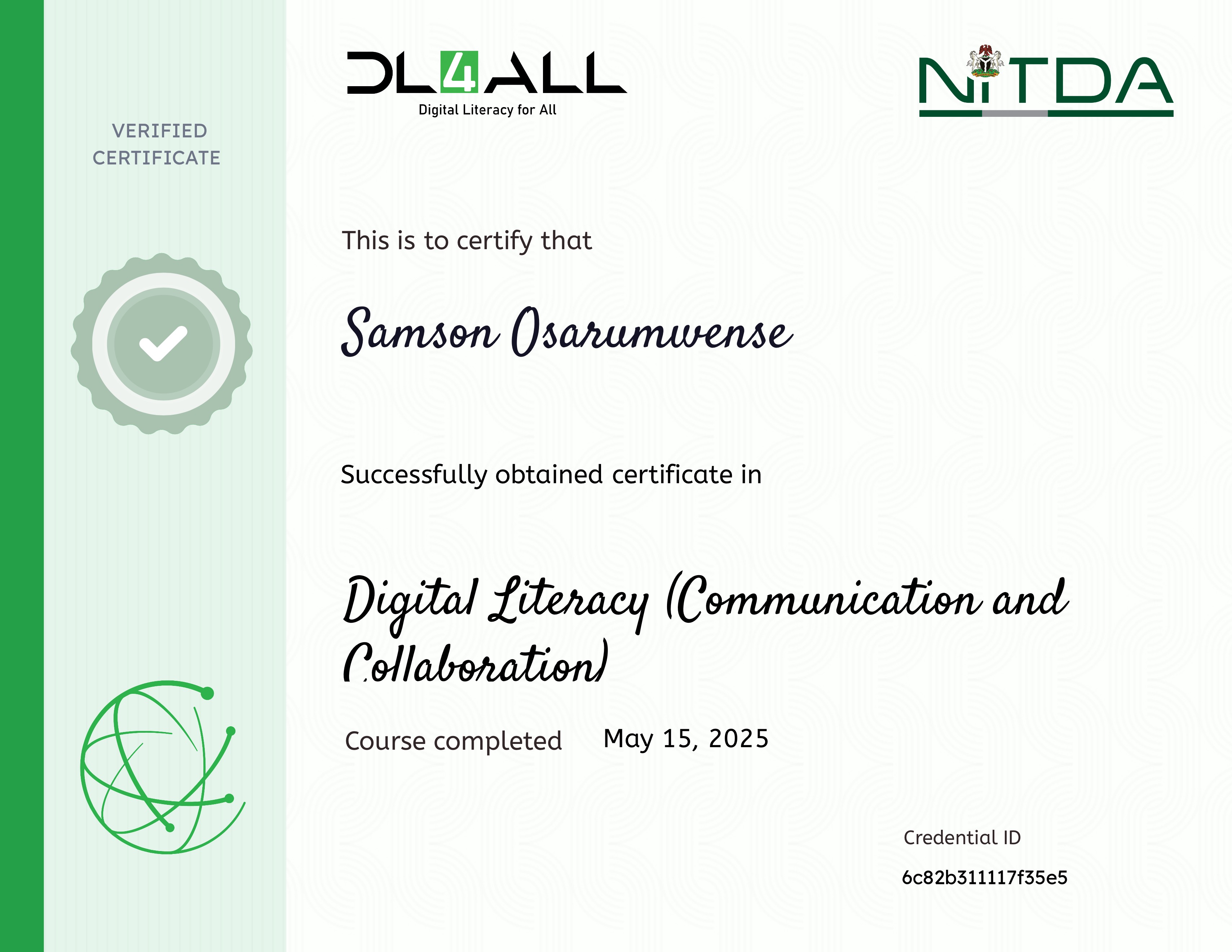 VERIFIED CERTIFICATE

DL4ALL
Digital Literacy for All

NITDA

This is to certify that

Samson Osarumwense

Successfully obtained certificate in

Digital Literacy (Communication and Collaboration)

Course completed May 15, 2025

Credential ID
6c82b311117f35e5